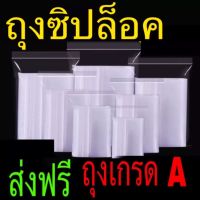 ถุงซิปล็อค

ส่งฟรี ถุงเกรด A